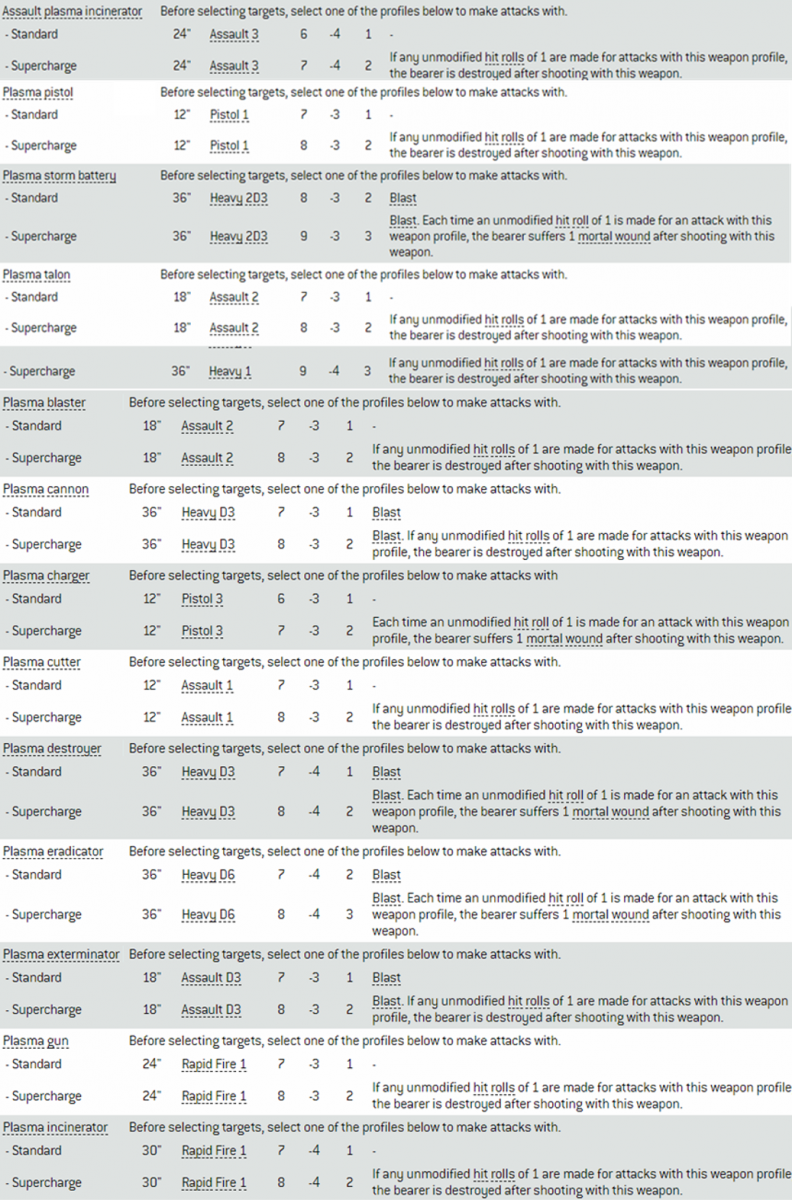 | | | | | | | |
|---|---|---|---|---|---|---|
| Assault plasma incinerator | Before selecting targets, select one of the profiles below to make attacks with. | | | | | |
| - Standard | 24" | Assault 3 | 6 | -4 | 1 | - |
| - Supercharge | 24" | Assault 3 | 7 | -4 | 2 | If any unmodified hit rolls of 1 are made for attacks with this weapon profile, the bearer is destroyed after shooting with this weapon. |
| Plasma pistol | Before selecting targets, select one of the profiles below to make attacks with. | | | | | |
| - Standard | 12" | Pistol 1 | 7 | -3 | 1 | - |
| - Supercharge | 12" | Pistol 1 | 8 | -3 | 2 | If any unmodified hit rolls of 1 are made for attacks with this weapon profile, the bearer is destroyed after shooting with this weapon. |
| Plasma storm battery | Before selecting targets, select one of the profiles below to make attacks with. | | | | | |
| - Standard | 36" | Heavy 2D3 | 8 | -3 | 2 | Blast |
| - Supercharge | 36" | Heavy 2D3 | 9 | -3 | 3 | Blast. Each time an unmodified hit roll of 1 is made for an attack with this weapon profile, the bearer suffers 1 mortal wound after shooting with this weapon. |
| Plasma talon | Before selecting targets, select one of the profiles below to make attacks with. | | | | | |
| - Standard | 18" | Assault 2 | 7 | -3 | 1 | - |
| - Supercharge | 18" | Assault 2 | 8 | -3 | 2 | If any unmodified hit rolls of 1 are made for attacks with this weapon profile, the bearer is destroyed after shooting with this weapon. |
| - Supercharge | 36" | Heavy 1 | 9 | -4 | 3 | If any unmodified hit rolls of 1 are made for attacks with this weapon profile, the bearer is destroyed after shooting with this weapon. |
| Plasma blaster | Before selecting targets, select one of the profiles below to make attacks with. | | | | | |
| - Standard | 18" | Assault 2 | 7 | -3 | 1 | - |
| - Supercharge | 18" | Assault 2 | 8 | -3 | 2 | If any unmodified hit rolls of 1 are made for attacks with this weapon profile the bearer is destroyed after shooting with this weapon. |
| Plasma cannon | Before selecting targets, select one of the profiles below to make attacks with. | | | | | |
| - Standard | 36" | Heavy D3 | 7 | -3 | 1 | Blast |
| - Supercharge | 36" | Heavy D3 | 8 | -3 | 2 | Blast. If any unmodified hit rolls of 1 are made for attacks with this weapon profile, the bearer is destroyed after shooting with this weapon. |
| Plasma charger | Before selecting targets, select one of the profiles below to make attacks with | | | | | |
| - Standard | 12" | Pistol 3 | 6 | -3 | 1 | - |
| - Supercharge | 12" | Pistol 3 | 7 | -3 | 2 | Each time an unmodified hit roll of 1 is made for an attack with this weapon profile, the bearer suffers 1 mortal wound after shooting with this weapon. |
| Plasma cutter | Before selecting targets, select one of the profiles below to make attacks with. | | | | | |
| - Standard | 12" | Assault 1 | 7 | -3 | 1 | - |
| - Supercharge | 12" | Assault 1 | 8 | -3 | 2 | If any unmodified hit rolls of 1 are made for attacks with this weapon profile the bearer is destroyed after shooting with this weapon. |
| Plasma destroyer | Before selecting targets, select one of the profiles below to make attacks with. | | | | | |
| - Standard | 36" | Heavy D3 | 7 | -4 | 1 | Blast |
| - Supercharge | 36" | Heavy D3 | 8 | -4 | 2 | Blast. Each time an unmodified hit roll of 1 is made for an attack with this weapon profile, the bearer suffers 1 mortal wound after shooting with this weapon. |
| Plasma eradicator | Before selecting targets, select one of the profiles below to make attacks with. | | | | | |
| - Standard | 36" | Heavy D6 | 7 | -4 | 2 | Blast |
| - Supercharge | 36" | Heavy D6 | 8 | -4 | 3 | Blast. Each time an unmodified hit roll of 1 is made for an attack with this weapon profile, the bearer suffers 1 mortal wound after shooting with this weapon. |
| Plasma exterminator | Before selecting targets, select one of the profiles below to make attacks with. | | | | | |
| - Standard | 18" | Assault D3 | 7 | -3 | 1 | Blast |
| - Supercharge | 18" | Assault D3 | 8 | -3 | 2 | Blast. If any unmodified hit rolls of 1 are made for attacks with this weapon profile, the bearer is destroyed after shooting with this weapon. |
| Plasma gun | Before selecting targets, select one of the profiles below to make attacks with. | | | | | |
| - Standard | 24" | Rapid Fire 1 | 7 | -3 | 1 | - |
| - Supercharge | 24" | Rapid Fire 1 | 8 | -3 | 2 | If any unmodified hit rolls of 1 are made for attacks with this weapon profile the bearer is destroyed after shooting with this weapon. |
| Plasma incinerator | Before selecting targets, select one of the profiles below to make attacks with. | | | | | |
| - Standard | 30" | Rapid Fire 1 | 7 | -4 | 1 | - |
| - Supercharge | 30" | Rapid Fire 1 | 8 | -4 | 2 | If any unmodified hit rolls of 1 are made for attacks with this weapon profile the bearer is destroyed after shooting with this weapon. |